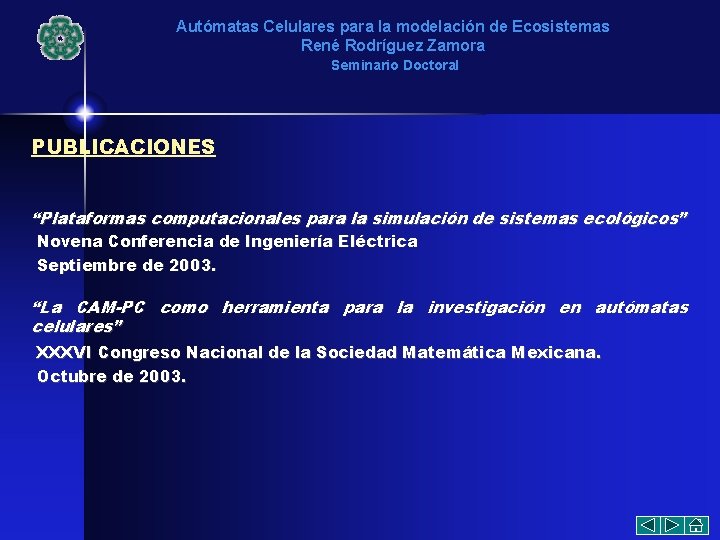 Autómatas Celulares para la modelación de Ecosistemas
René Rodríguez Zamora
Seminario Doctoral

PUBLICACIONES

“Plataformas computacionales para la simulación de sistemas ecológicos”
Novena Conferencia de Ingeniería Eléctrica
Septiembre de 2003.

“La CAM-PC como herramienta para la investigación en autómatas celulares”
XXXVI Congreso Nacional de la Sociedad Matemática Mexicana.
Octubre de 2003.